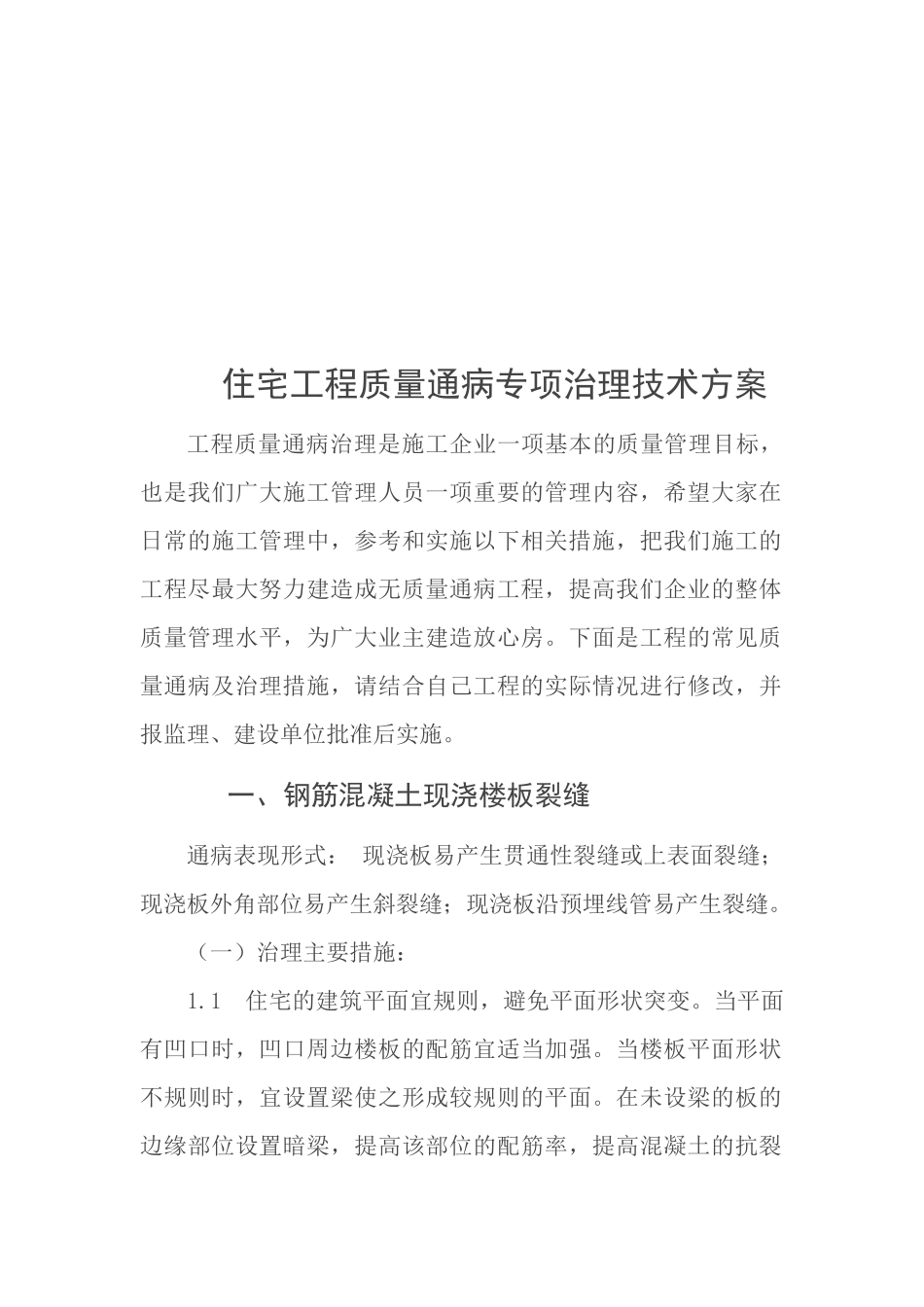 住宅工程质量通病专项治理技术方案

工程质量通病治理是施工企业一项基本的质量管理目标，也是我们广大施工管理人员一项重要的管理内容，希望大家在日常的施工管理中，参考和实施以下相关措施，把我们施工的工程尽最大努力建造成无质量通病工程，提高我们企业的整体质量管理水平，为广大业主建造放心房。下面是工程的常见质量通病及治理措施，请结合自己工程的实际情况进行修改，并报监理、建设单位批准后实施。

一、钢筋混凝土现浇楼板裂缝

通病表现形式： 现浇板易产生贯通性裂缝或上表面裂缝；现浇板外角部位易产生斜裂缝；现浇板沿预埋线管易产生裂缝。

（一）治理主要措施：

1.1 住宅的建筑平面宜规则，避免平面形状突变。当平面有凹口时，凹口周边楼板的配筋宜适当加强。当楼板平面形状不规则时，宜设置梁使之形成较规则的平面。在未设梁的板的边缘部位设置暗梁，提高该部位的配筋率，提高混凝土的抗裂